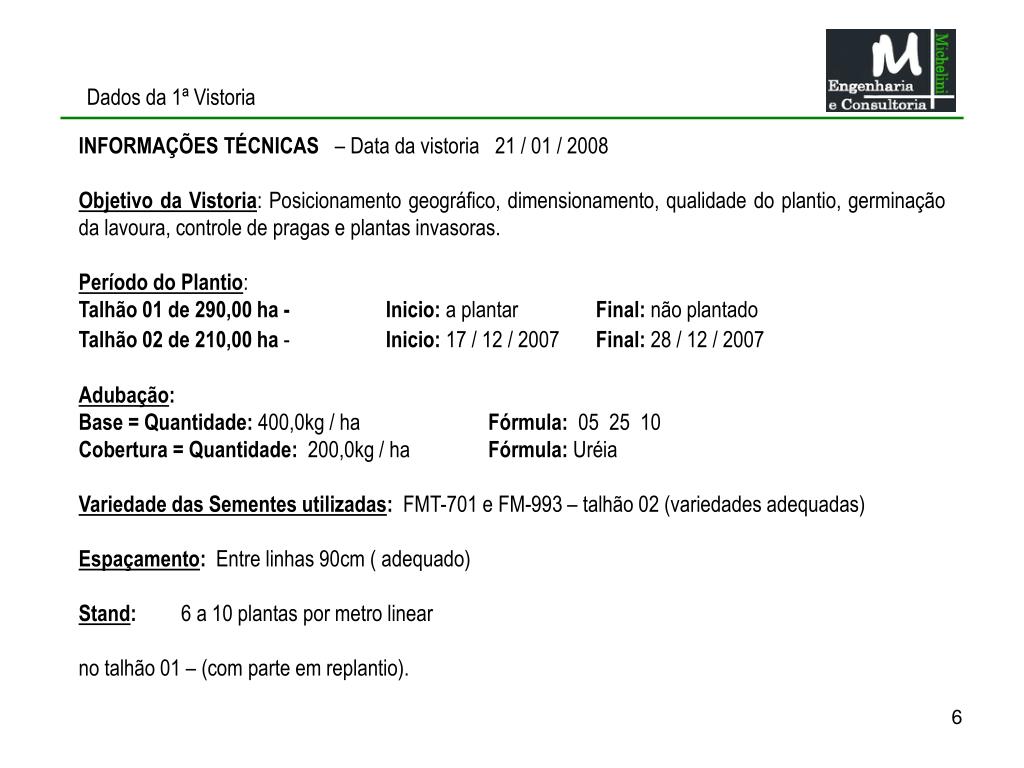 Dados da 1ª Vistoria

M
Michelini
Engenharia
e Consultoria

INFORMAÇÕES TÉCNICAS – Data da vistoria 21 / 01 / 2008

Objetivo da Vistoria: Posicionamento geográfico, dimensionamento, qualidade do plantio, germinação da lavoura, controle de pragas e plantas invasoras.

Período do Plantio:
Talhão 01 de 290,00 ha - Inicio: a plantar Final: não plantado
Talhão 02 de 210,00 ha - Inicio: 17 / 12 / 2007 Final: 28 / 12 / 2007

Adubação:
Base = Quantidade: 400,0kg / ha Fórmula: 05 25 10
Cobertura = Quantidade: 200,0kg / ha Fórmula: Uréia

Variedade das Sementes utilizadas: FMT-701 e FM-993 – talhão 02 (variedades adequadas)

Espaçamento: Entre linhas 90cm ( adequado)

Stand: 6 a 10 plantas por metro linear

no talhão 01 – (com parte em replantio).

6